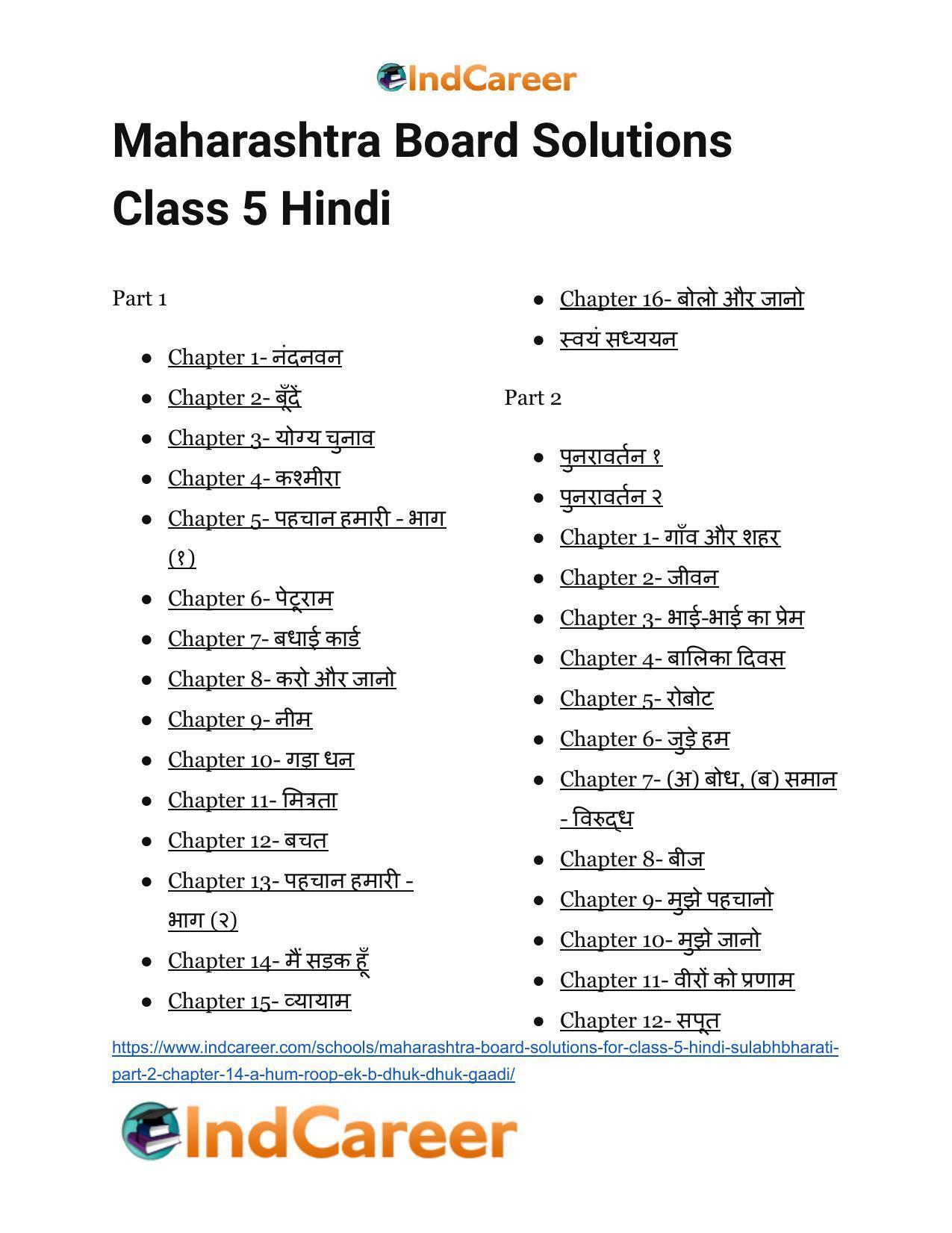 IndCareer

Maharashtra Board Solutions Class 5 Hindi

Part 1

• Chapter 1- नंदनवन
• Chapter 2- बूँदें
• Chapter 3- योग्य चुनाव
• Chapter 4- कश्मीरा
• Chapter 5- पहचान हमारी - भाग (१)
• Chapter 6- पेटूराम
• Chapter 7- बधाई कार्ड
• Chapter 8- करो और जानो
• Chapter 9- नीम
• Chapter 10- गड़ा धन
• Chapter 11- मित्रता
• Chapter 12- बचत
• Chapter 13- पहचान हमारी - भाग (२)
• Chapter 14- मैं सड़क हूँ
• Chapter 15- व्यायाम
• Chapter 16- बोलो और जानो
• स्वयं सध्ययन

Part 2

• पुनरावर्तन १
• पुनरावर्तन २
• Chapter 1- गाँव और शहर
• Chapter 2- जीवन
• Chapter 3- भाई-भाई का प्रेम
• Chapter 4- बालिका दिवस
• Chapter 5- रोबोट
• Chapter 6- जुड़े हम
• Chapter 7- (अ) बोध, (ब) समान - विरुद्ध
• Chapter 8- बीज
• Chapter 9- मुझे पहचानो
• Chapter 10- मुझे जानो
• Chapter 11- वीरों को प्रणाम
• Chapter 12- सपूत

https://www.indcareer.com/schools/maharashtra-board-solutions-for-class-5-hindi-sulabhbharati-part-2-chapter-14-a-hum-roop-ek-b-dhuk-dhuk-gaadi/

IndCareer